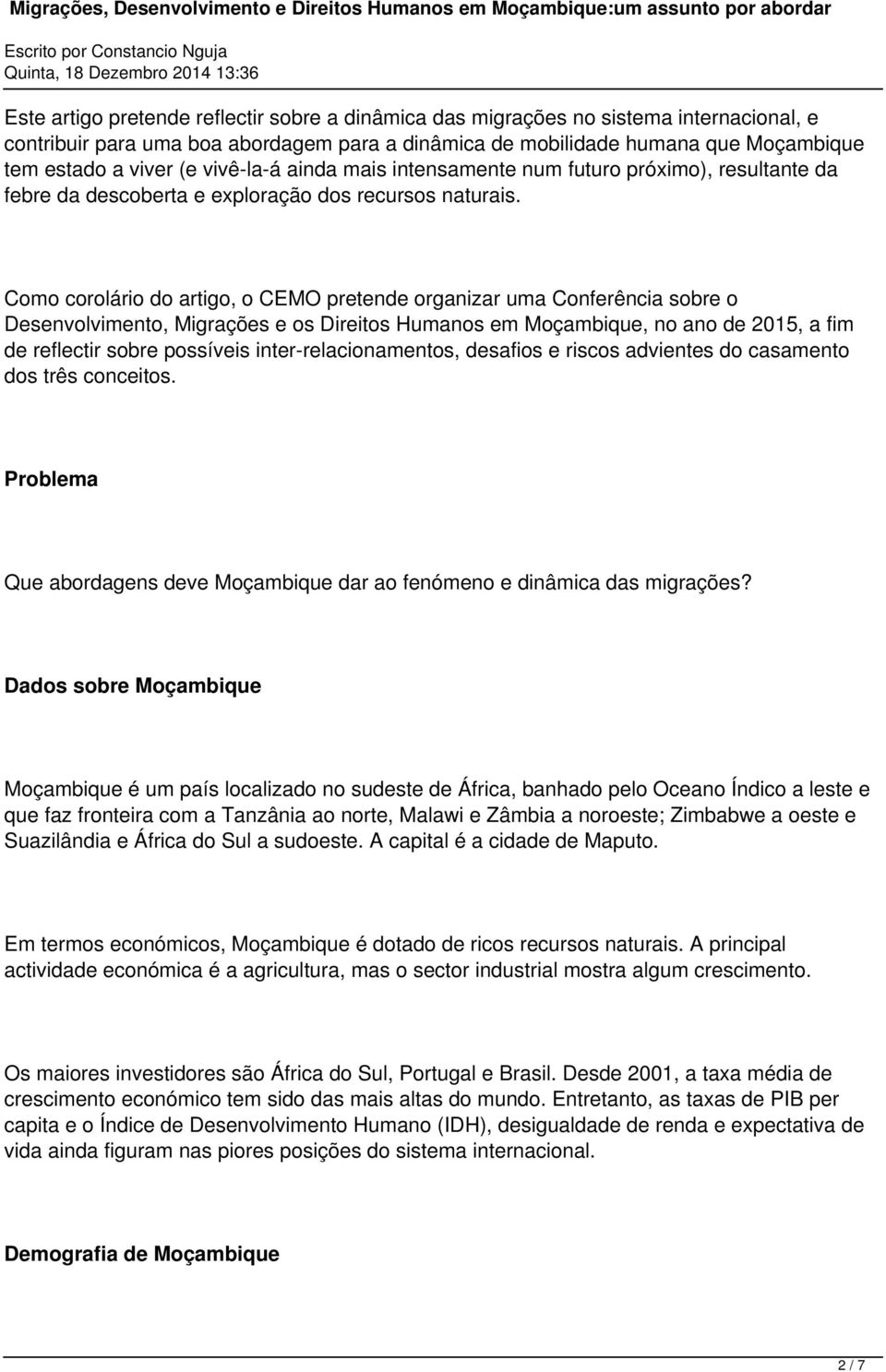 Migrações, Desenvolvimento e Direitos Humanos em Moçambique:um assunto por abordar

Escrito por Constancio Nguja
Quinta, 18 Dezembro 2014 13:36

Este artigo pretende reflectir sobre a dinâmica das migrações no sistema internacional, e contribuir para uma boa abordagem para a dinâmica de mobilidade humana que Moçambique tem estado a viver (e vivê-la-á ainda mais intensamente num futuro próximo), resultante da febre da descoberta e exploração dos recursos naturais.

Como corolário do artigo, o CEMO pretende organizar uma Conferência sobre o Desenvolvimento, Migrações e os Direitos Humanos em Moçambique, no ano de 2015, a fim de reflectir sobre possíveis inter-relacionamentos, desafios e riscos advientes do casamento dos três conceitos.

Problema

Que abordagens deve Moçambique dar ao fenómeno e dinâmica das migrações?

Dados sobre Moçambique

Moçambique é um país localizado no sudeste de África, banhado pelo Oceano Índico a leste e que faz fronteira com a Tanzânia ao norte, Malawi e Zâmbia a noroeste; Zimbabwe a oeste e Suazilândia e África do Sul a sudoeste. A capital é a cidade de Maputo.

Em termos económicos, Moçambique é dotado de ricos recursos naturais. A principal actividade económica é a agricultura, mas o sector industrial mostra algum crescimento.

Os maiores investidores são África do Sul, Portugal e Brasil. Desde 2001, a taxa média de crescimento económico tem sido das mais altas do mundo. Entretanto, as taxas de PIB per capita e o Índice de Desenvolvimento Humano (IDH), desigualdade de renda e expectativa de vida ainda figuram nas piores posições do sistema internacional.

Demografia de Moçambique

2 / 7